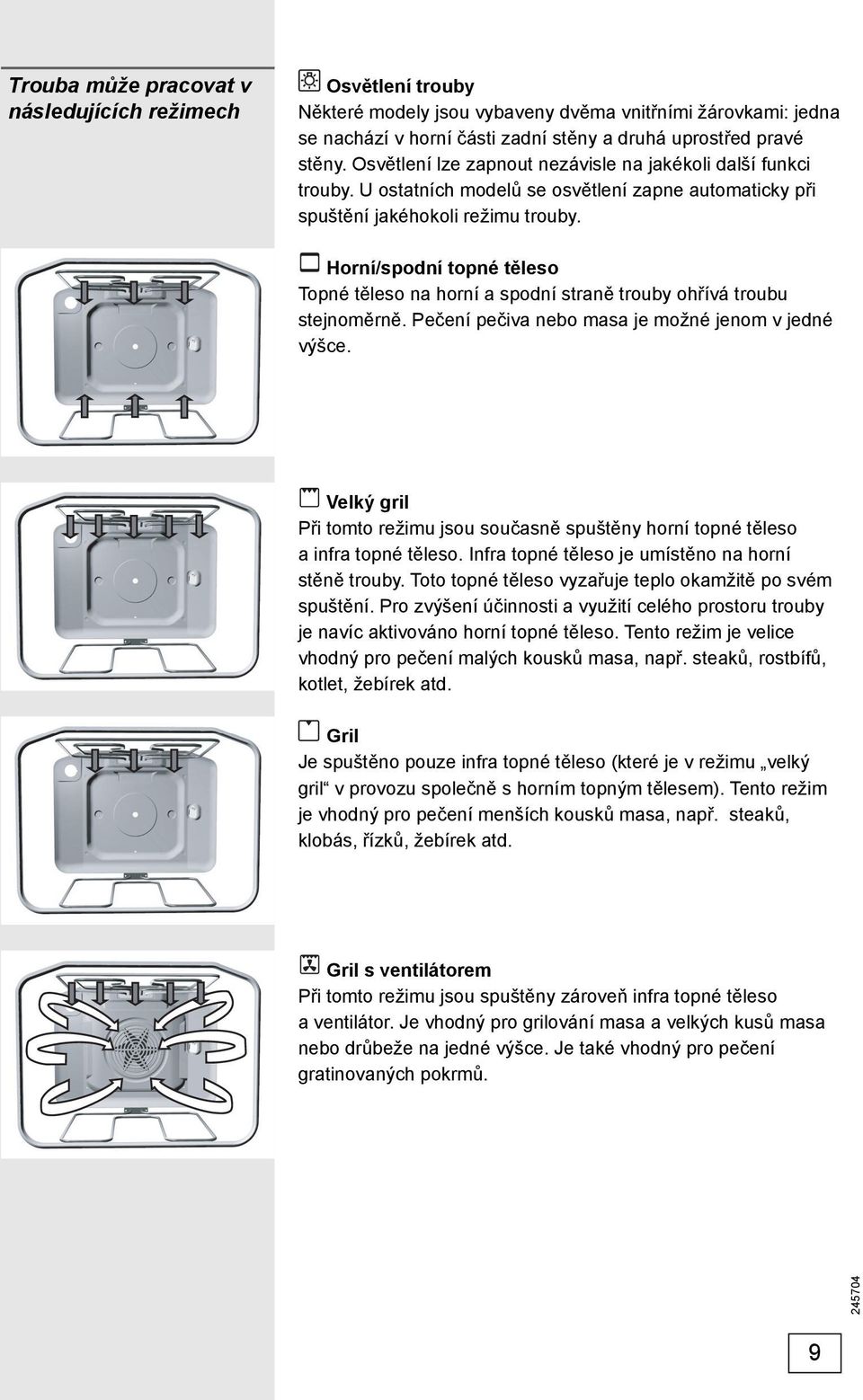 Trouba může pracovat v následujících režimech

Osvětlení trouby
Některé modely jsou vybaveny dvěma vnitřními žárovkami: jedna se nachází v horní části zadní stěny a druhá uprostřed pravé stěny. Osvětlení lze zapnout nezávisle na jakékoli další funkci trouby. U ostatních modelů se osvětlení zapne automaticky při spuštění jakéhokoli režimu trouby.

Horní/spodní topné těleso
Topné těleso na horní a spodní straně trouby ohřívá troubu stejnoměrně. Pečení pečiva nebo masa je možné jenom v jedné výšce.

Velký gril
Při tomto režimu jsou současně spuštěny horní topné těleso a infra topné těleso. Infra topné těleso je umístěno na horní stěně trouby. Toto topné těleso vyzařuje teplo okamžitě po svém spuštění. Pro zvýšení účinnosti a využití celého prostoru trouby je navíc aktivováno horní topné těleso. Tento režim je velice vhodný pro pečení malých kousků masa, např. steaků, rostbífů, kotlet, žebírek atd.

Gril
Je spuštěno pouze infra topné těleso (které je v režimu „velký gril“ v provozu společně s horním topným tělesem). Tento režim je vhodný pro pečení menších kousků masa, např. steaků, klobás, řízků, žebírek atd.

Gril s ventilátorem
Při tomto režimu jsou spuštěny zároveň infra topné těleso a ventilátor. Je vhodný pro grilování masa a velkých kusů masa nebo drůbeže na jedné výšce. Je také vhodný pro pečení gratinovaných pokrmů.

245704

9